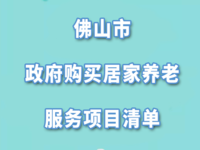 佛山市

政府购买居家养老

服务项目清单